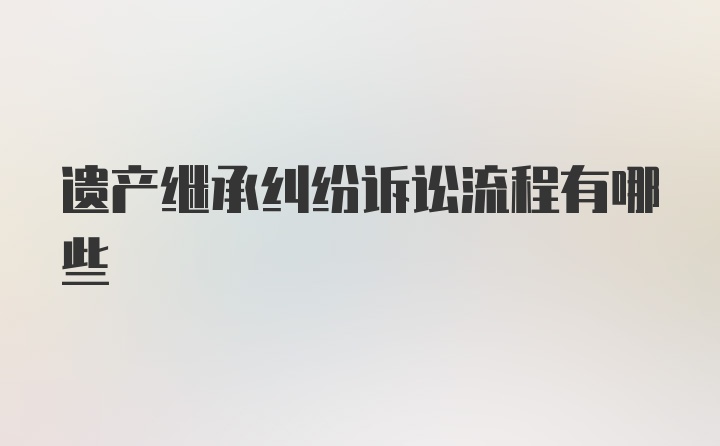 遗产继承纠纷诉讼流程有哪些